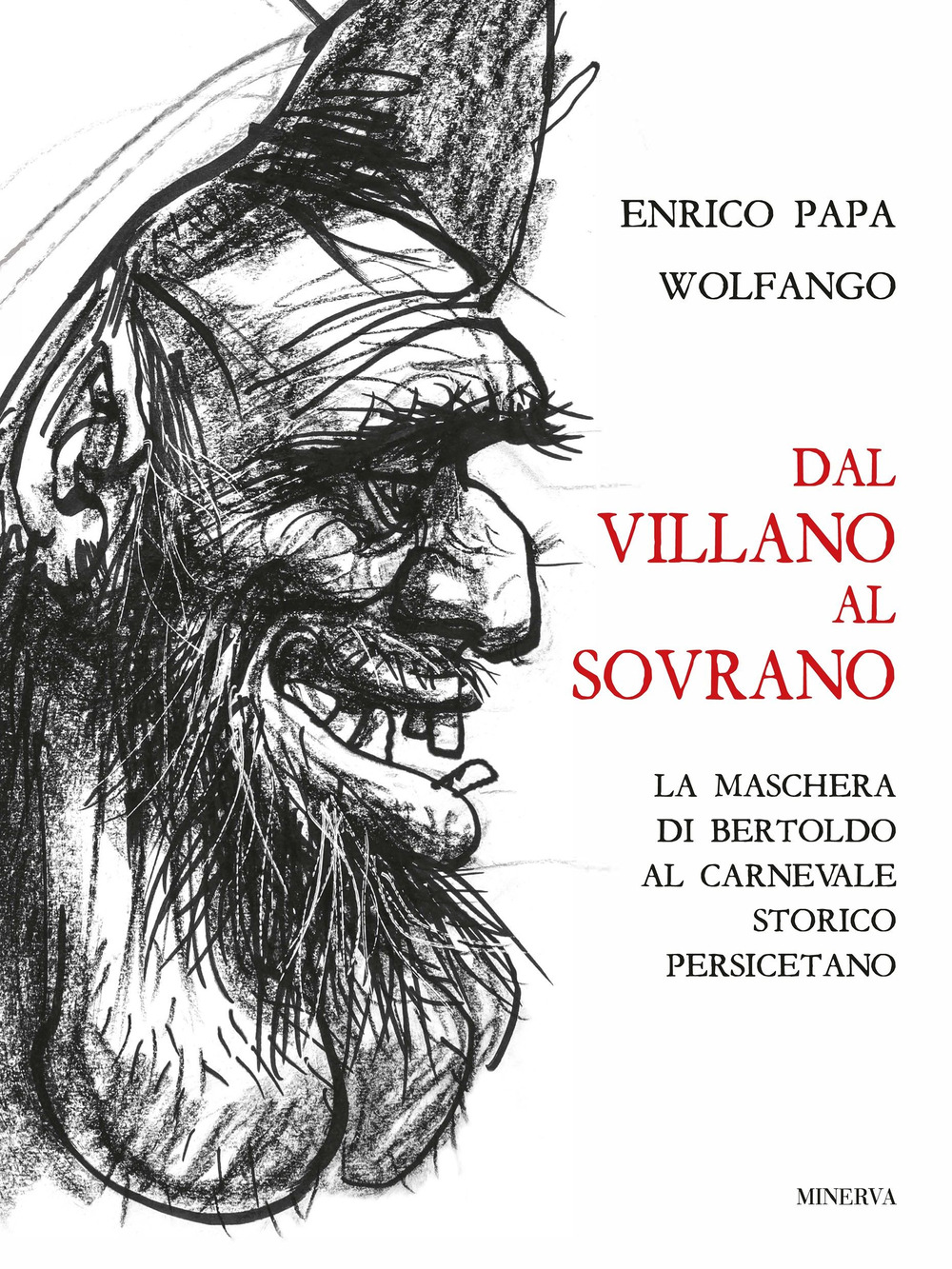 ENRICO PAPA

WOLFANGO

DAL
VILLANO
AL
SOVRANO

LA MASCHERA
DI BERTOLDO
AL CARNEVALE
STORICO
PERSICETANO

MINERVA